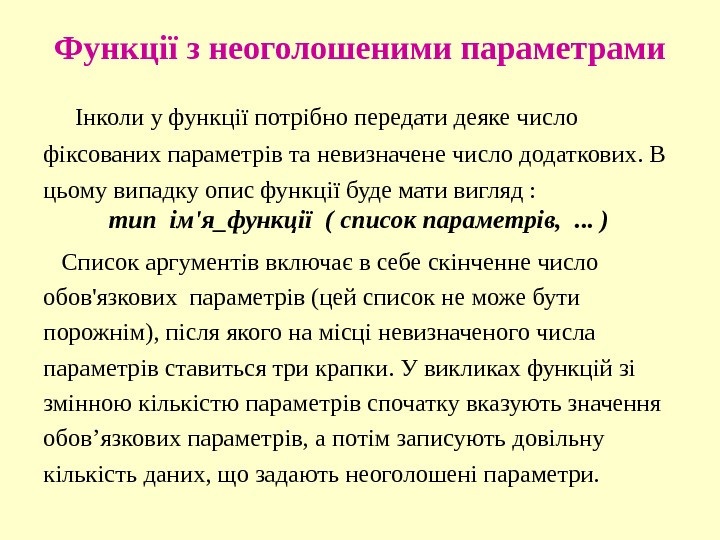 Функції з неоголошеними параметрами

Інколи у функції потрібно передати деяке число фіксованих параметрів та невизначене число додаткових. В цьому випадку опис функції буде мати вигляд :

тип ім'я_функції ( список параметрів, ... )

Список аргументів включає в себе скінченне число обов'язкових параметрів (цей список не може бути порожнім), після якого на місці невизначеного числа параметрів ставиться три крапки. У викликах функцій зі змінною кількістю параметрів спочатку вказують значення обов’язкових параметрів, а потім записують довільну кількість даних, що задають неоголошені параметри.